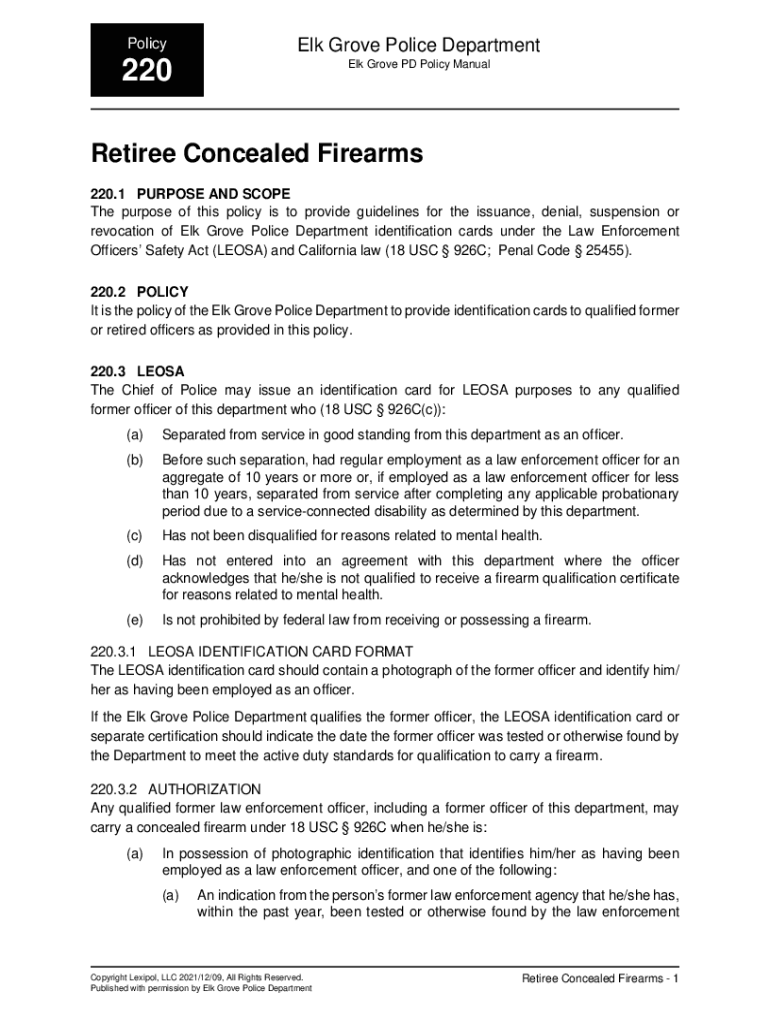 Policy

220

Elk Grove Police Department

Elk Grove PD Policy Manual

Retiree Concealed Firearms

220.1 PURPOSE AND SCOPE
The purpose of this policy is to provide guidelines for the issuance, denial, suspension or revocation of Elk Grove Police Department identification cards under the Law Enforcement Officers' Safety Act (LEOSA) and California law (18 USC § 926C; Penal Code § 25455).

220.2 POLICY
It is the policy of the Elk Grove Police Department to provide identification cards to qualified former or retired officers as provided in this policy.

220.3 LEOSA
The Chief of Police may issue an identification card for LEOSA purposes to any qualified former officer of this department who (18 USC § 926C(c)):

(a) Separated from service in good standing from this department as an officer.

(b) Before such separation, had regular employment as a law enforcement officer for an aggregate of 10 years or more or, if employed as a law enforcement officer for less than 10 years, separated from service after completing any applicable probationary period due to a service-connected disability as determined by this department.

(c) Has not been disqualified for reasons related to mental health.

(d) Has not entered into an agreement with this department where the officer acknowledges that he/she is not qualified to receive a firearm qualification certificate for reasons related to mental health.

(e) Is not prohibited by federal law from receiving or possessing a firearm.

220.3.1 LEOSA IDENTIFICATION CARD FORMAT
The LEOSA identification card should contain a photograph of the former officer and identify him/her as having been employed as an officer.

If the Elk Grove Police Department qualifies the former officer, the LEOSA identification card or separate certification should indicate the date the former officer was tested or otherwise found by the Department to meet the active duty standards for qualification to carry a firearm.

220.3.2 AUTHORIZATION
Any qualified former law enforcement officer, including a former officer of this department, may carry a concealed firearm under 18 USC § 926C when he/she is:

(a) In possession of photographic identification that identifies him/her as having been employed as a law enforcement officer, and one of the following:

(a) An indication from the person's former law enforcement agency that he/she has, within the past year, been tested or otherwise found by the law enforcement

Copyright Lexipol, LLC 2021/12/09, All Rights Reserved.
Published with permission by Elk Grove Police Department

Retiree Concealed Firearms - 1